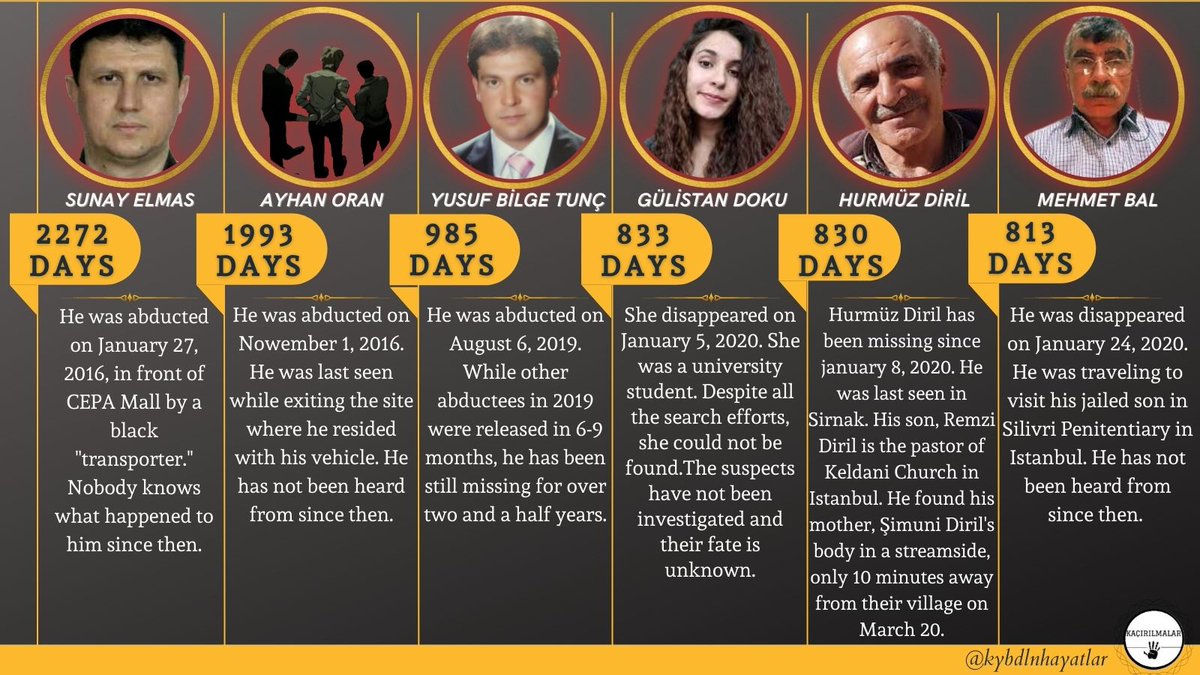 SUNAY ELMAS

2272 DAYS

He was abducted on January 27, 2016, in front of CEPA Mall by a black "transporter." Nobody knows what happened to him since then.

AYHAN ORAN

1993 DAYS

He was abducted on November 1, 2016. He was last seen while exiting the site where he resided with his vehicle. He has not been heard from since then.

YUSUF BİLGE TUNÇ

985 DAYS

He was abducted on August 6, 2019. While other abductees in 2019 were released in 6-9 months, he has been still missing for over two and a half years.

GÜLİSTAN DOKU

833 DAYS

She disappeared on January 5, 2020. She was a university student. Despite all the search efforts, she could not be found.The suspects have not been investigated and their fate is unknown.

HURMÜZ DİRİL

830 DAYS

Hurmüz Diril has been missing since january 8, 2020. He was last seen in Sirnak. His son, Remzi Diril is the pastor of Keldani Church in Istanbul. He found his mother, Şimuni Diril's body in a streamside, only 10 minutes away from their village on March 20.

MEHMET BAL

813 DAYS

He was disappeared on January 24, 2020. He was traveling to visit his jailed son in Silivri Penitentiary in Istanbul. He has not been heard from since then.

KAÇIRILMALAR

@kybdlnhayatlar